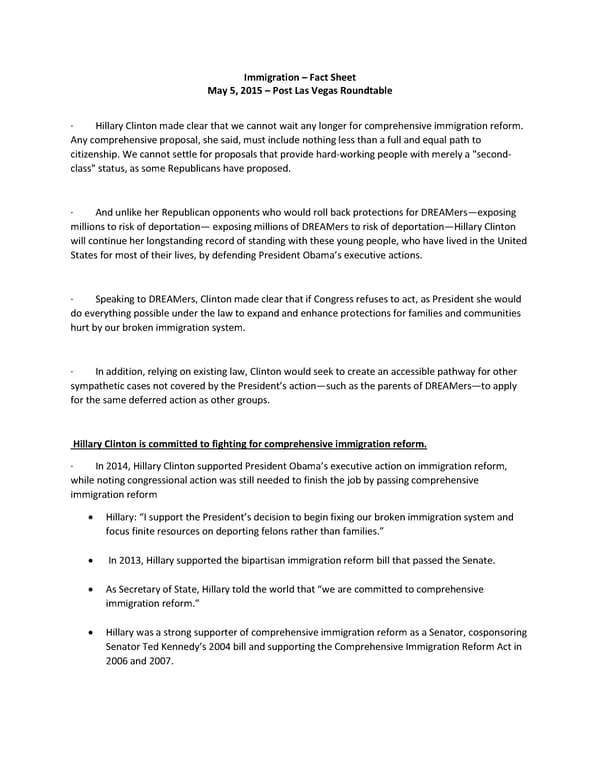 Immigration – Fact Sheet
May 5, 2015 – Post Las Vegas Roundtable

· Hillary Clinton made clear that we cannot wait any longer for comprehensive immigration reform. Any comprehensive proposal, she said, must include nothing less than a full and equal path to citizenship. We cannot settle for proposals that provide hard-working people with merely a "second-class" status, as some Republicans have proposed.

· And unlike her Republican opponents who would roll back protections for DREAMers—exposing millions to risk of deportation— exposing millions of DREAMers to risk of deportation—Hillary Clinton will continue her longstanding record of standing with these young people, who have lived in the United States for most of their lives, by defending President Obama's executive actions.

· Speaking to DREAMers, Clinton made clear that if Congress refuses to act, as President she would do everything possible under the law to expand and enhance protections for families and communities hurt by our broken immigration system.

· In addition, relying on existing law, Clinton would seek to create an accessible pathway for other sympathetic cases not covered by the President's action—such as the parents of DREAMers—to apply for the same deferred action as other groups.

Hillary Clinton is committed to fighting for comprehensive immigration reform.

· In 2014, Hillary Clinton supported President Obama's executive action on immigration reform, while noting congressional action was still needed to finish the job by passing comprehensive immigration reform

• Hillary: "I support the President's decision to begin fixing our broken immigration system and focus finite resources on deporting felons rather than families."

• In 2013, Hillary supported the bipartisan immigration reform bill that passed the Senate.

• As Secretary of State, Hillary told the world that "we are committed to comprehensive immigration reform."

• Hillary was a strong supporter of comprehensive immigration reform as a Senator, cosponsoring Senator Ted Kennedy's 2004 bill and supporting the Comprehensive Immigration Reform Act in 2006 and 2007.